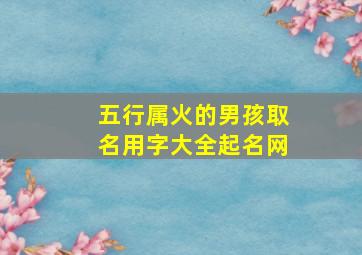 五行属火的男孩取名用字大全起名网